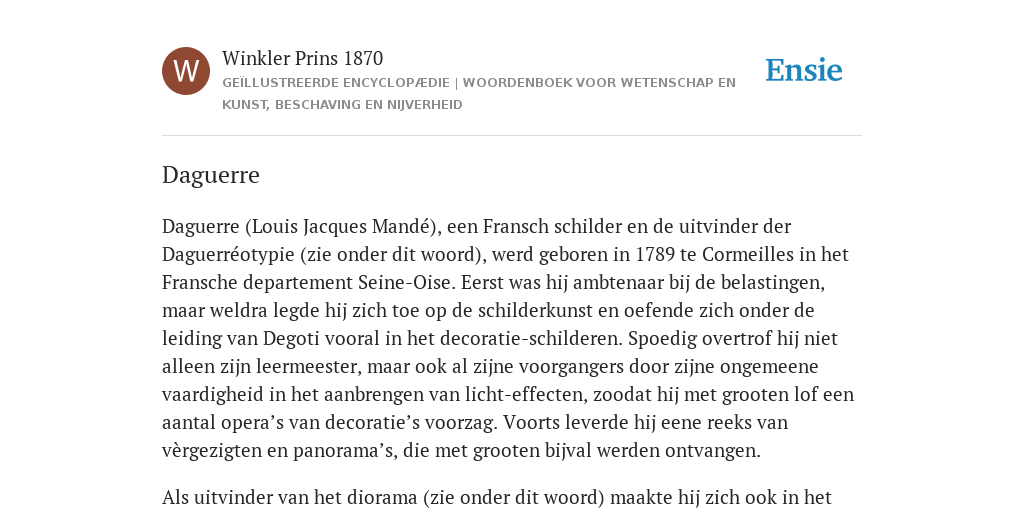 W

Winkler Prins 1870

GEÏLLUSTREERDE ENCYCLOPÆDIE | WOORDENBOEK VOOR WETENSCHAP EN KUNST, BESCHAVING EN NIJVERHEID

Ensie

Daguerre

Daguerre (Louis Jacques Mandé), een Fransch schilder en de uitvinder der Daguerréotypie (zie onder dit woord), werd geboren in 1789 te Cormeilles in het Fransche departement Seine-Oise. Eerst was hij ambtenaar bij de belastingen, maar weldra legde hij zich toe op de schilderkunst en oefende zich onder de leiding van Degoti vooral in het decoratie-schilderen. Spoedig overtrof hij niet alleen zijn leermeester, maar ook al zijne voorgangers door zijne ongemeene vaardigheid in het aanbrengen van licht-effecten, zoodat hij met grooten lof een aantal opera’s van decoratie’s voorzag. Voorts leverde hij eene reeks van vèrgezigten en panorama’s, die met grooten bijval werden ontvangen.

Als uitvinder van het diorama (zie onder dit woord) maakte hij zich ook in het